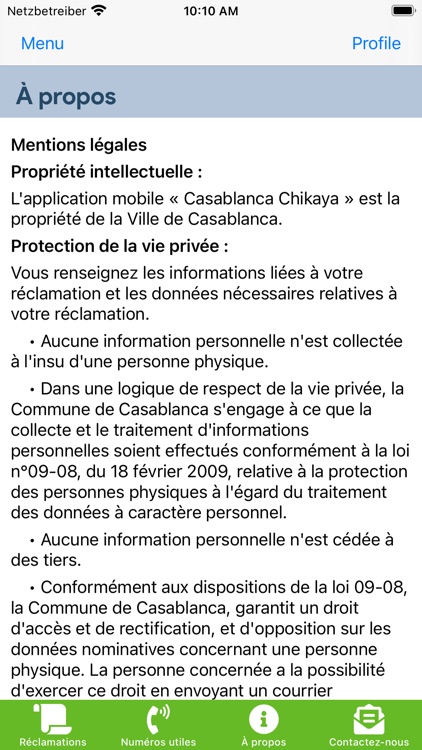 Netzbetreiber 10:10 AM

Menu Profile

À propos

Mentions légales

Propriété intellectuelle :

L'application mobile « Casablanca Chikaya » est la propriété de la Ville de Casablanca.

Protection de la vie privée :

Vous renseignez les informations liées à votre réclamation et les données nécessaires relatives à votre réclamation.

• Aucune information personnelle n'est collectée à l'insu d'une personne physique.

• Dans une logique de respect de la vie privée, la Commune de Casablanca s'engage à ce que la collecte et le traitement d'informations personnelles soient effectués conformément à la loi n°09-08, du 18 février 2009, relative à la protection des personnes physiques à l'égard du traitement des données à caractère personnel.

• Aucune information personnelle n'est cédée à des tiers.

• Conformément aux dispositions de la loi 09-08, la Commune de Casablanca, garantit un droit d'accès et de rectification, et d'opposition sur les données nominatives concernant une personne physique. La personne concernée a la possibilité d'exercer ce droit en envoyant un courrier

Réclamations Numéros utiles À propos Contactez-nous